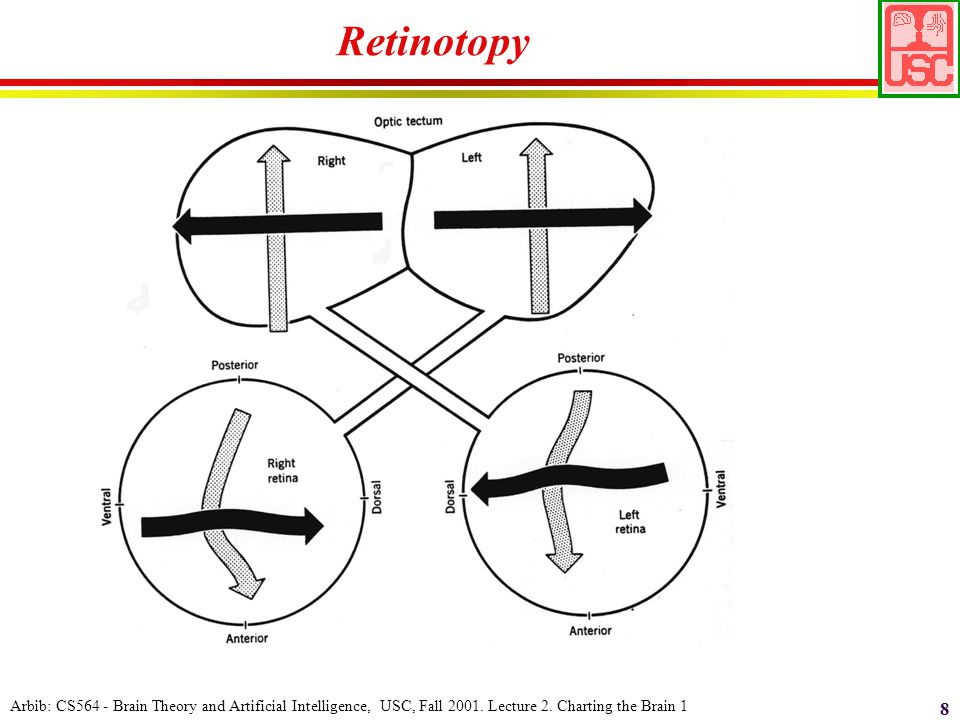 Retinotopy

USC

Optic tectum

Right

Left

Posterior

Right retina

Ventral

Dorsal

Anterior

Posterior

Dorsal

Left retina

Ventral

Anterior

Arbib: CS564 - Brain Theory and Artificial Intelligence, USC, Fall 2001. Lecture 2. Charting the Brain 1

8